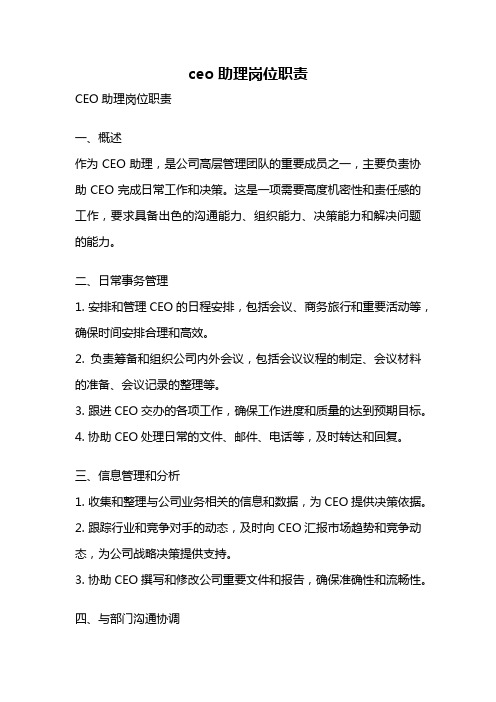 ceo 助理岗位职责

CEO 助理岗位职责

一、概述

作为 CEO 助理，是公司高层管理团队的重要成员之一，主要负责协助 CEO 完成日常工作和决策。这是一项需要高度机密性和责任感的工作，要求具备出色的沟通能力、组织能力、决策能力和解决问题的能力。

二、日常事务管理

1. 安排和管理 CEO 的日程安排，包括会议、商务旅行和重要活动等，确保时间安排合理和高效。

2. 负责筹备和组织公司内外会议，包括会议议程的制定、会议材料的准备、会议记录的整理等。

3. 跟进 CEO 交办的各项工作，确保工作进度和质量的达到预期目标。

4. 协助 CEO 处理日常的文件、邮件、电话等，及时转达和回复。

三、信息管理和分析

1. 收集和整理与公司业务相关的信息和数据，为 CEO 提供决策依据。

2. 跟踪行业和竞争对手的动态，及时向 CEO 汇报市场趋势和竞争动态，为公司战略决策提供支持。

3. 协助 CEO 撰写和修改公司重要文件和报告，确保准确性和流畅性。

四、与部门沟通协调